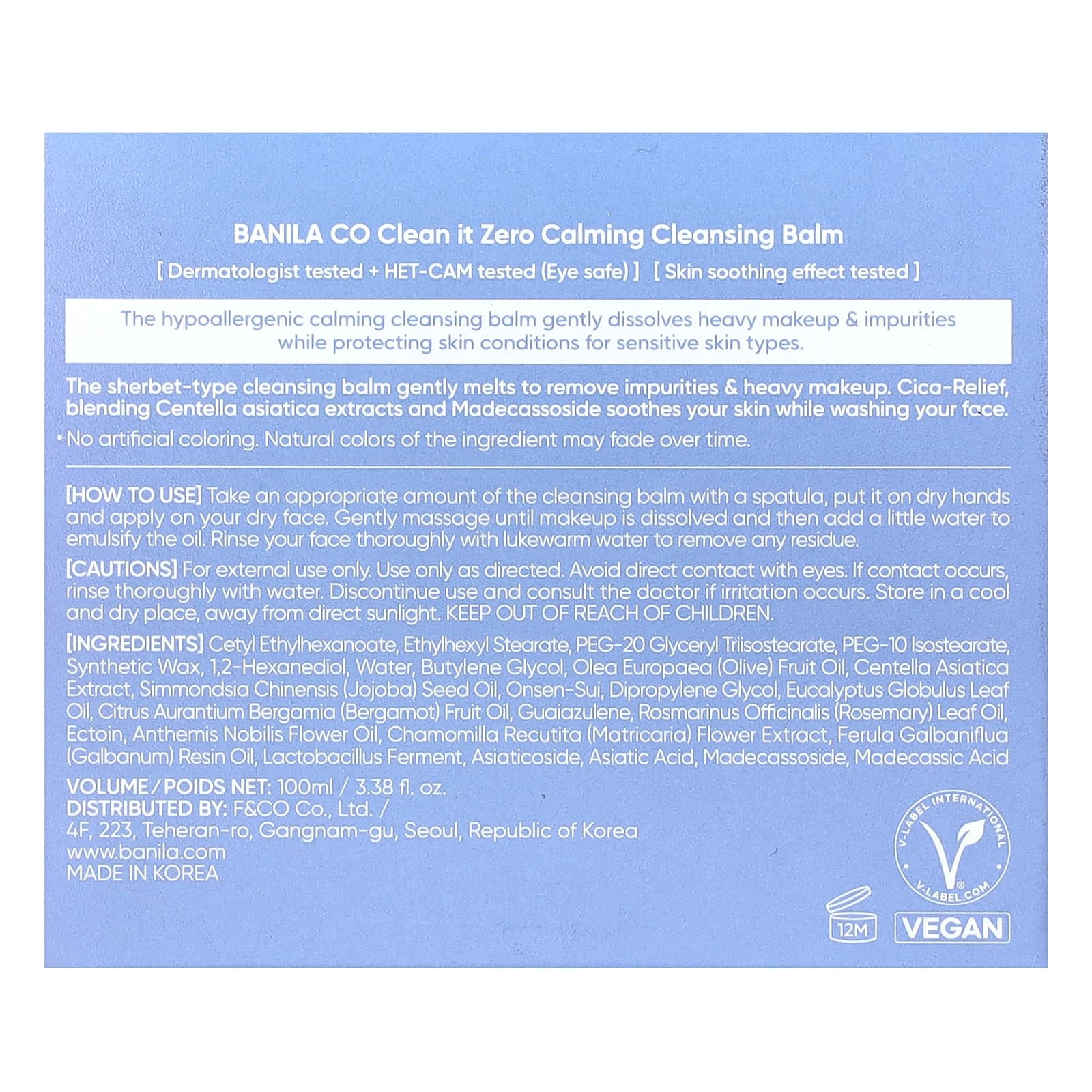 BANILA CO Clean it Zero Calming Cleansing Balm

[ Dermatologist tested + HET-CAM tested (Eye safe) ] [ Skin soothing effect tested ]

The hypoallergenic calming cleansing balm gently dissolves heavy makeup & impurities while protecting skin conditions for sensitive skin types.

The sherbet-type cleansing balm gently melts to remove impurities & heavy makeup. Cica-Relief, blending Centella asiatica extracts and Madecassoside soothes your skin while washing your face.

*No artificial coloring. Natural colors of the ingredient may fade over time.

[HOW TO USE] Take an appropriate amount of the cleansing balm with a spatula, put it on dry hands and apply on your dry face. Gently massage until makeup is dissolved and then add a little water to emulsify the oil. Rinse your face thoroughly with lukewarm water to remove any residue.

[CAUTIONS] For external use only. Use only as directed. Avoid direct contact with eyes. If contact occurs, rinse thoroughly with water. Discontinue use and consult the doctor if irritation occurs. Store in a cool and dry place, away from direct sunlight. KEEP OUT OF REACH OF CHILDREN.

[INGREDIENTS] Cetyl Ethylhexanoate, Ethylhexyl Stearate, PEG-20 Glyceryl Triisostearate, PEG-10 Isostearate, Synthetic Wax, 1,2-Hexanediol, Water, Butylene Glycol, Olea Europaea (Olive) Fruit Oil, Centella Asiatica Extract, Simmondsia Chinensis (Jojoba) Seed Oil, Onsen-Sui, Dipropylene Glycol, Eucalyptus Globulus Leaf Oil, Citrus Aurantium Bergamia (Bergamot) Fruit Oil, Guaiazulene, Rosmarinus Officinalis (Rosemary) Leaf Oil, Ectoin, Anthemis Nobilis Flower Oil, Chamomilla Recutita (Matricaria) Flower Extract, Ferula Galbaniflua (Galbanum) Resin Oil, Lactobacillus Ferment, Asiaticoside, Asiatic Acid, Madecassoside, Madecassic Acid

VOLUME/POIDS NET: 100ml / 3.38 fl. oz.
DISTRIBUTED BY: F&CO Co., Ltd. /
4F, 223, Teheran-ro, Gangnam-gu, Seoul, Republic of Korea
www.banila.com
MADE IN KOREA

V-LABEL INTERNATIONAL
V-LABEL.COM
12M
VEGAN